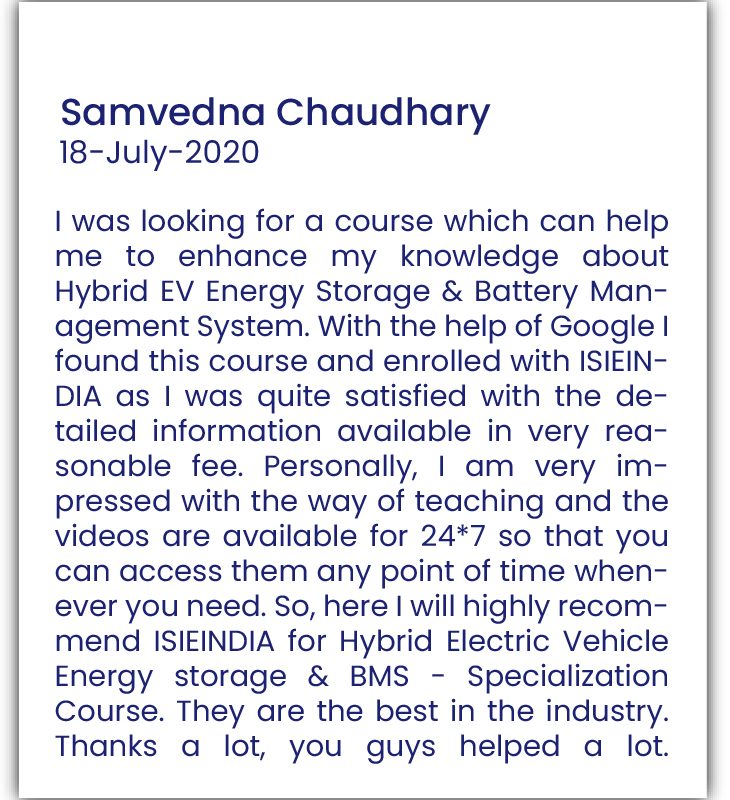 Samvedna Chaudhary
18-July-2020

I was looking for a course which can help me to enhance my knowledge about Hybrid EV Energy Storage & Battery Management System. With the help of Google I found this course and enrolled with ISIEINDIA as I was quite satisfied with the detailed information available in very reasonable fee. Personally, I am very impressed with the way of teaching and the videos are available for 24*7 so that you can access them any point of time whenever you need. So, here I will highly recommend ISIEINDIA for Hybrid Electric Vehicle Energy storage & BMS - Specialization Course. They are the best in the industry. Thanks a lot, you guys helped a lot.